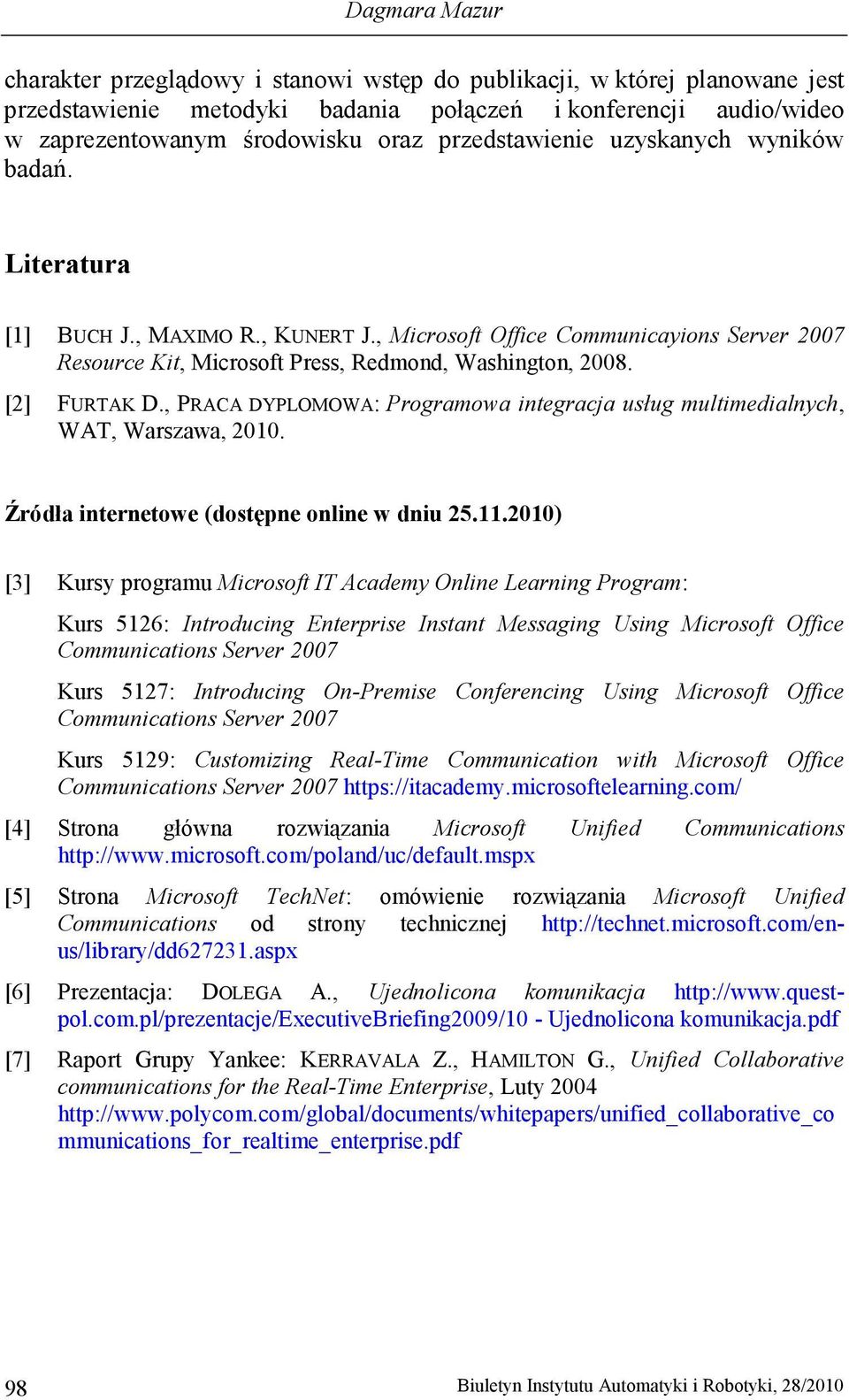 Dagmara Mazur

charakter przeglądowy i stanowi wstęp do publikacji, w której planowane jest przedstawienie metodyki badania połączeń i konferencji audio/wideo w zaprezentowanym środowisku oraz przedstawienie uzyskanych wyników badań.

Literatura

[1] BUCH J., MAXIMO R., KUNERT J., Microsoft Office Communicayions Server 2007 Resource Kit, Microsoft Press, Redmond, Washington, 2008.

[2] FURTAK D., PRACA DYPLOMOWA: Programowa integracja usług multimedialnych, WAT, Warszawa, 2010.

Źródła internetowe (dostępne online w dniu 25.11.2010)

[3] Kursy programu Microsoft IT Academy Online Learning Program:

Kurs 5126: Introducing Enterprise Instant Messaging Using Microsoft Office Communications Server 2007

Kurs 5127: Introducing On-Premise Conferencing Using Microsoft Office Communications Server 2007

Kurs 5129: Customizing Real-Time Communication with Microsoft Office Communications Server 2007 https://itacademy.microsoftelearning.com/

[4] Strona główna rozwiązania Microsoft Unified Communications http://www.microsoft.com/poland/uc/default.mspx

[5] Strona Microsoft TechNet: omówienie rozwiązania Microsoft Unified Communications od strony technicznej http://technet.microsoft.com/en-us/library/dd627231.aspx

[6] Prezentacja: DOLEGA A., Ujednolicona komunikacja http://www.quest-pol.com.pl/prezentacje/ExecutiveBriefing2009/10 - Ujednolicona komunikacja.pdf

[7] Raport Grupy Yankee: KERRAVALA Z., HAMILTON G., Unified Collaborative communications for the Real-Time Enterprise, Luty 2004 http://www.polycom.com/global/documents/whitepapers/unified_collaborative_communications_for_realtime_enterprise.pdf

98 Biuletyn Instytutu Automatyki i Robotyki, 28/2010